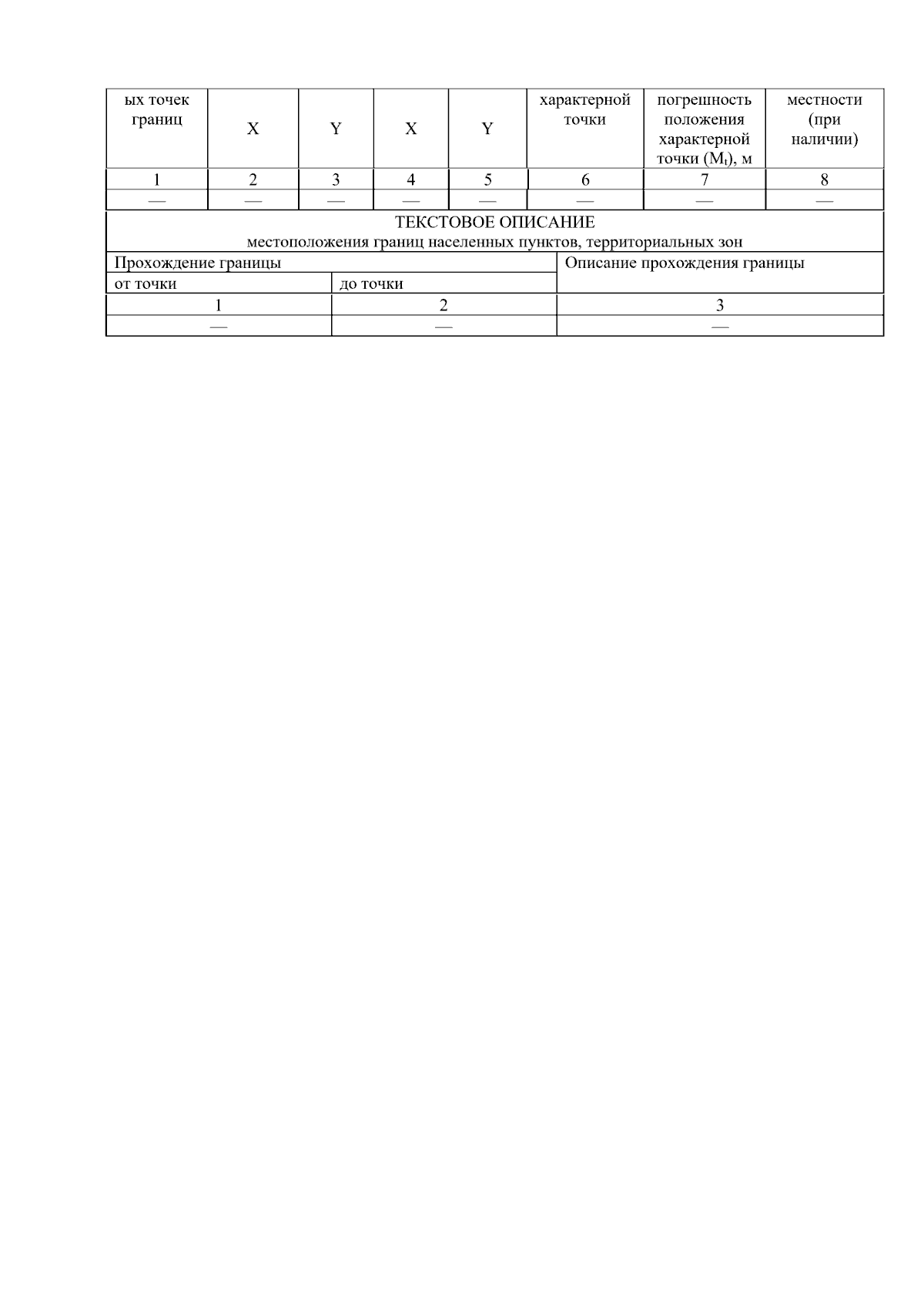 | ых точек границ | X | Y | X | Y | характерной точки | погрешность положения характерной точки ($M_t$), м | местности (при наличии) |
|---|---|---|---|---|---|---|---|
| 1 | 2 | 3 | 4 | 5 | 6 | 7 | 8 |
| — | — | — | — | — | — | — | — |

ТЕКСТОВОЕ ОПИСАНИЕ
местоположения границ населенных пунктов, территориальных зон

| Прохождение границы от точки | Прохождение границы до точки | Описание прохождения границы |
|---|---|---|
| 1 | 2 | 3 |
| — | — | — |